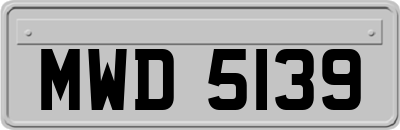 MWD 5139